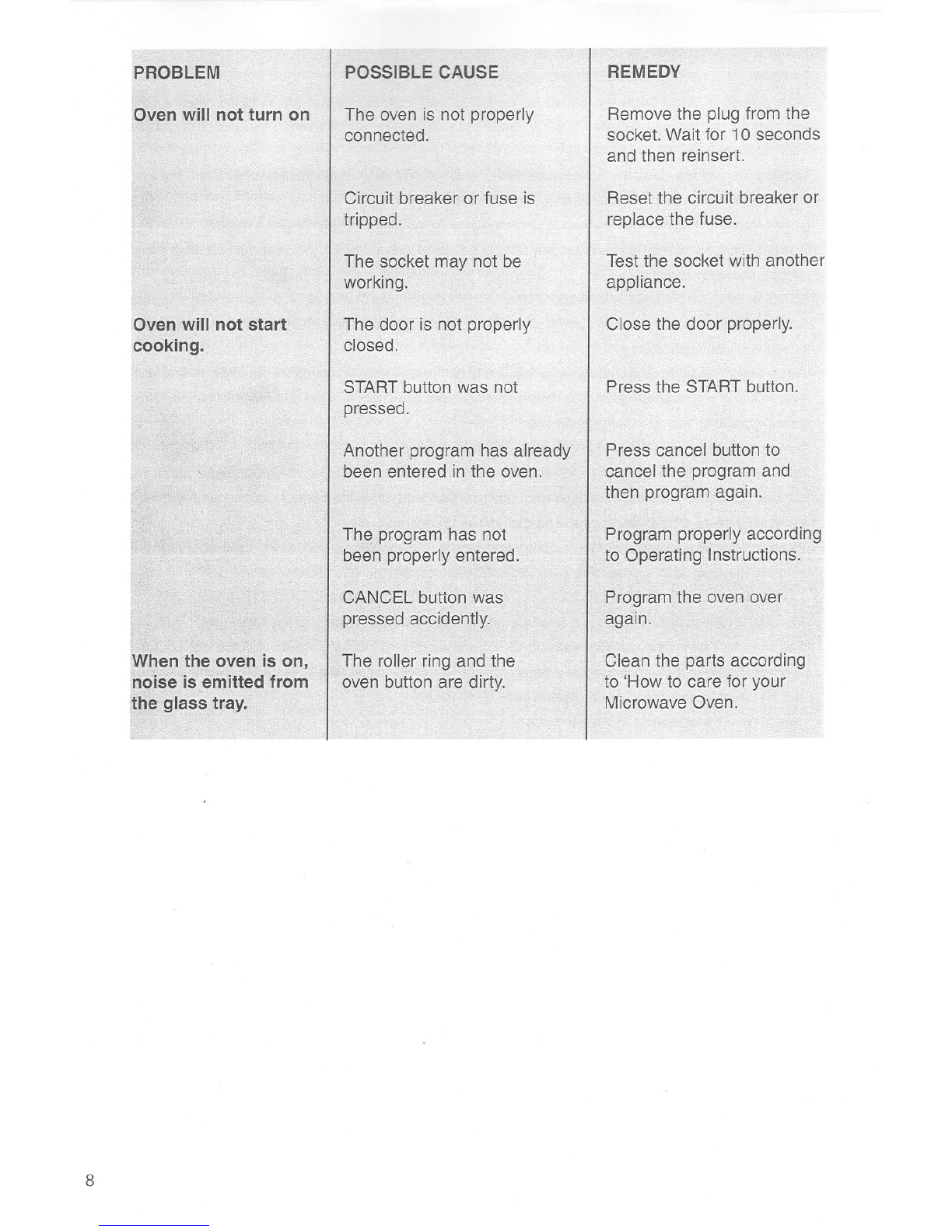 | PROBLEM | POSSIBLE CAUSE | REMEDY |
|---|---|---|
| Oven will not turn on | The oven is not properly connected. | Remove the plug from the socket. Wait for 10 seconds and then reinsert. |
| | Circuit breaker or fuse is tripped. | Reset the circuit breaker or replace the fuse. |
| | The socket may not be working. | Test the socket with another appliance. |
| Oven will not start cooking. | The door is not properly closed. | Close the door properly. |
| | START button was not pressed. | Press the START button. |
| | Another program has already been entered in the oven. | Press cancel button to cancel the program and then program again. |
| | The program has not been properly entered. | Program properly according to Operating Instructions. |
| | CANCEL button was pressed accidently. | Program the oven over again. |
| When the oven is on, noise is emitted from the glass tray. | The roller ring and the oven button are dirty. | Clean the parts according to 'How to care for your Microwave Oven. |

8